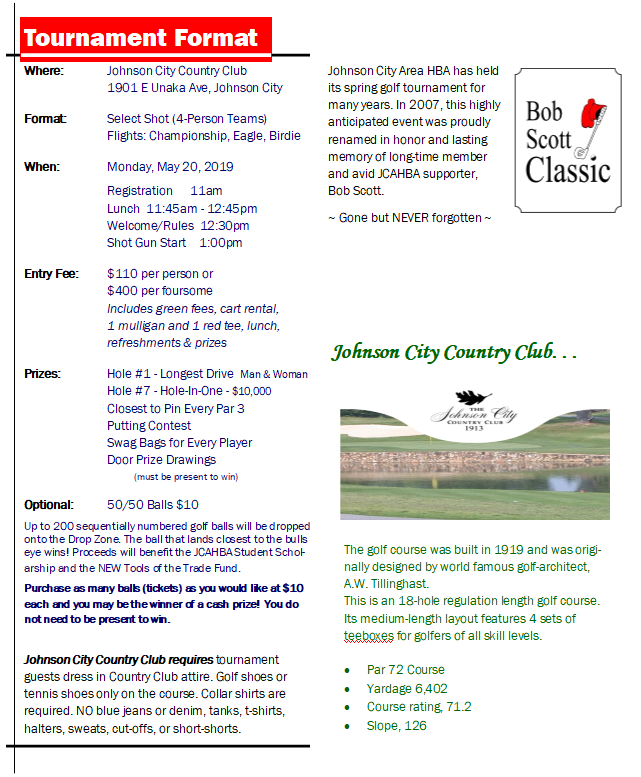 Tournament Format

Where: Johnson City Country Club
1901 E Unaka Ave, Johnson City

Format: Select Shot (4-Person Teams)
Flights: Championship, Eagle, Birdie

When: Monday, May 20, 2019
Registration 11am
Lunch 11:45am - 12:45pm
Welcome/Rules 12:30pm
Shot Gun Start 1:00pm

Entry Fee: $110 per person or
$400 per foursome
Includes green fees, cart rental, 1 mulligan and 1 red tee, lunch, refreshments & prizes

Prizes: Hole #1 - Longest Drive Man & Woman
Hole #7 - Hole-In-One - $10,000
Closest to Pin Every Par 3
Putting Contest
Swag Bags for Every Player
Door Prize Drawings
(must be present to win)

Optional: 50/50 Balls $10

Up to 200 sequentially numbered golf balls will be dropped onto the Drop Zone. The ball that lands closest to the bulls eye wins! Proceeds will benefit the JCAHBA Student Scholarship and the NEW Tools of the Trade Fund.

Purchase as many balls (tickets) as you would like at $10 each and you may be the winner of a cash prize! You do not need to be present to win.

Johnson City Country Club requires tournament guests dress in Country Club attire. Golf shoes or tennis shoes only on the course. Collar shirts are required. NO blue jeans or denim, tanks, t-shirts, halters, sweats, cut-offs, or short-shorts.

Johnson City Area HBA has held its spring golf tournament for many years. In 2007, this highly anticipated event was proudly renamed in honor and lasting memory of long-time member and avid JCAHBA supporter, Bob Scott.

~ Gone but NEVER forgotten ~

Bob Scott Classic

Johnson City Country Club. . .

THE Johnson City COUNTRY CLUB 1913

The golf course was built in 1919 and was originally designed by world famous golf-architect, A.W. Tillinghast.
This is an 18-hole regulation length golf course. Its medium-length layout features 4 sets of teeboxes for golfers of all skill levels.

• Par 72 Course
• Yardage 6,402
• Course rating, 71.2
• Slope, 126